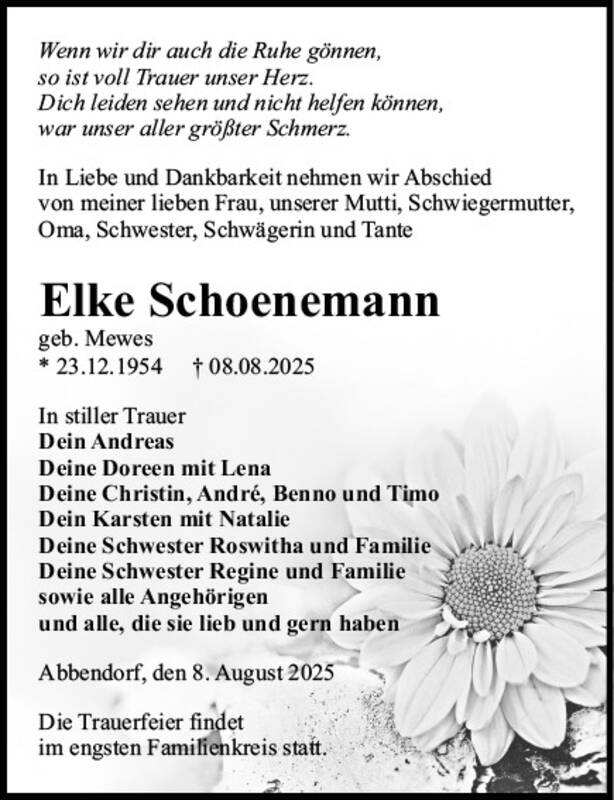 Wenn wir dir auch die Ruhe gönnen,
so ist voll Trauer unser Herz.
Dich leiden sehen und nicht helfen können,
war unser aller größter Schmerz.

In Liebe und Dankbarkeit nehmen wir Abschied von meiner lieben Frau, unserer Mutti, Schwiegermutter, Oma, Schwester, Schwägerin und Tante

Elke Schoenemann

geb. Mewes
* 23.12.1954 † 08.08.2025

In stiller Trauer
Dein Andreas
Deine Doreen mit Lena
Deine Christin, André, Benno und Timo
Dein Karsten mit Natalie
Deine Schwester Roswitha und Familie
Deine Schwester Regine und Familie
sowie alle Angehörigen
und alle, die sie lieb und gern haben

Abbendorf, den 8. August 2025

Die Trauerfeier findet im engsten Familienkreis statt.